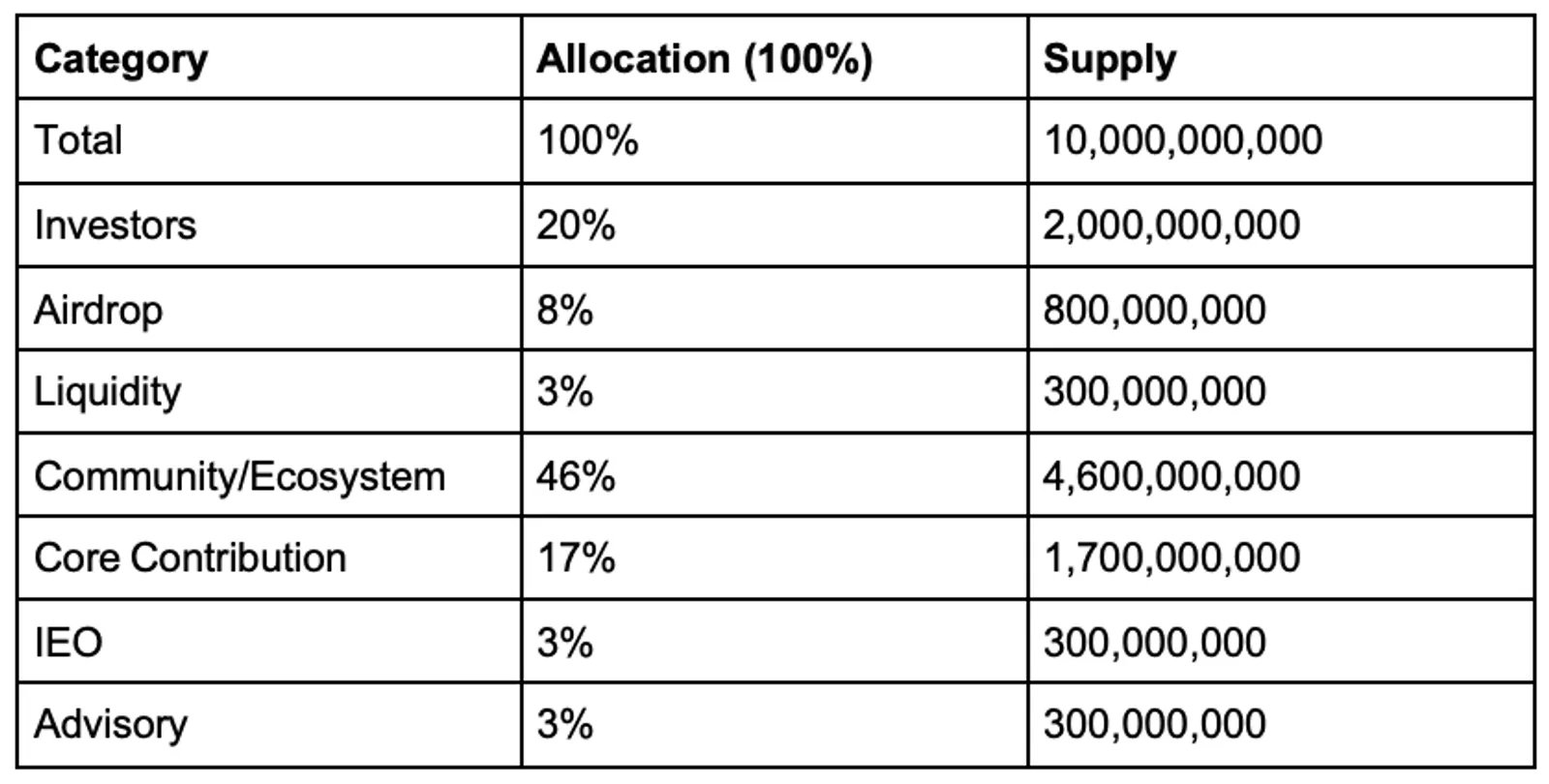 | Category | Allocation (100%) | Supply |
|---|---|---|
| Total | 100% | 10,000,000,000 |
| Investors | 20% | 2,000,000,000 |
| Airdrop | 8% | 800,000,000 |
| Liquidity | 3% | 300,000,000 |
| Community/Ecosystem | 46% | 4,600,000,000 |
| Core Contribution | 17% | 1,700,000,000 |
| IEO | 3% | 300,000,000 |
| Advisory | 3% | 300,000,000 |